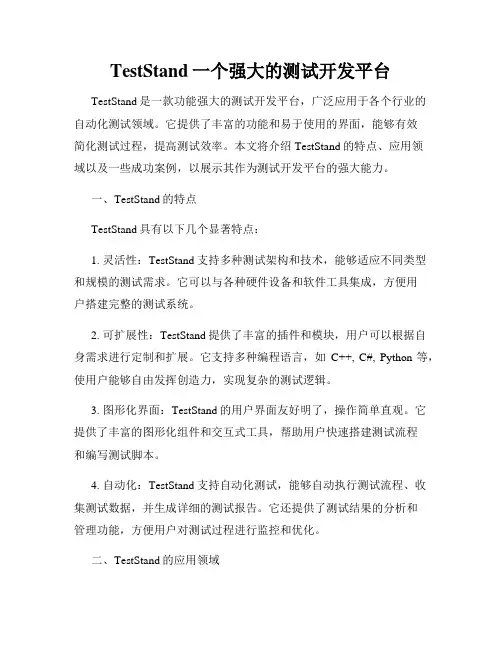 TestStand 一个强大的测试开发平台

TestStand 是一款功能强大的测试开发平台，广泛应用于各个行业的自动化测试领域。它提供了丰富的功能和易于使用的界面，能够有效简化测试过程，提高测试效率。本文将介绍 TestStand 的特点、应用领域以及一些成功案例，以展示其作为测试开发平台的强大能力。

一、TestStand 的特点

TestStand 具有以下几个显著特点：

1. 灵活性：TestStand 支持多种测试架构和技术，能够适应不同类型和规模的测试需求。它可以与各种硬件设备和软件工具集成，方便用户搭建完整的测试系统。

2. 可扩展性：TestStand 提供了丰富的插件和模块，用户可以根据自身需求进行定制和扩展。它支持多种编程语言，如 C++, C#, Python 等，使用户能够自由发挥创造力，实现复杂的测试逻辑。

3. 图形化界面：TestStand 的用户界面友好明了，操作简单直观。它提供了丰富的图形化组件和交互式工具，帮助用户快速搭建测试流程和编写测试脚本。

4. 自动化：TestStand 支持自动化测试，能够自动执行测试流程、收集测试数据，并生成详细的测试报告。它还提供了测试结果的分析和管理功能，方便用户对测试过程进行监控和优化。

二、TestStand 的应用领域